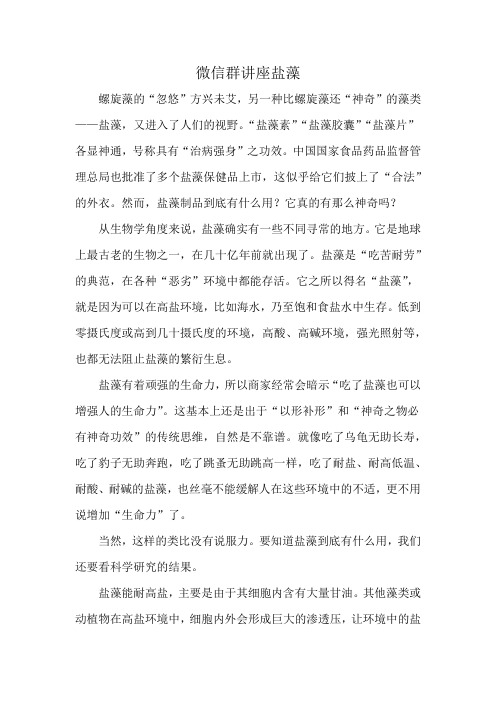 微信群讲座盐藻

螺旋藻的“忽悠”方兴未艾，另一种比螺旋藻还“神奇”的藻类——盐藻，又进入了人们的视野。“盐藻素”“盐藻胶囊”“盐藻片”各显神通，号称具有“治病强身”之功效。中国国家食品药品监督管理总局也批准了多个盐藻保健品上市，这似乎给它们披上了“合法”的外衣。然而，盐藻制品到底有什么用？它真的有那么神奇吗？

从生物学角度来说，盐藻确实有一些不同寻常的地方。它是地球上最古老的生物之一，在几十亿年前就出现了。盐藻是“吃苦耐劳”的典范，在各种“恶劣”环境中都能存活。它之所以得名“盐藻”，就是因为可以在高盐环境，比如海水，乃至饱和食盐水中生存。低到零摄氏度或高到几十摄氏度的环境，高酸、高碱环境，强光照射等，也都无法阻止盐藻的繁衍生息。

盐藻有着顽强的生命力，所以商家经常会暗示“吃了盐藻也可以增强人的生命力”。这基本上还是出于“以形补形”和“神奇之物必有神奇功效”的传统思维，自然是不靠谱。就像吃了乌龟无助长寿，吃了豹子无助奔跑，吃了跳蚤无助跳高一样，吃了耐盐、耐高低温、耐酸、耐碱的盐藻，也丝毫不能缓解人在这些环境中的不适，更不用说增加“生命力”了。

当然，这样的类比没有说服力。要知道盐藻到底有什么用，我们还要看科学研究的结果。

盐藻能耐高盐，主要是由于其细胞内含有大量甘油。其他藻类或动植物在高盐环境中，细胞内外会形成巨大的渗透压，让环境中的盐